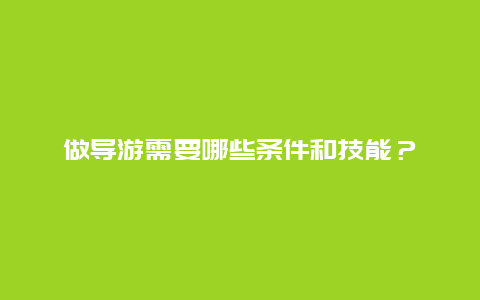 做导游需要哪些条件和技能？